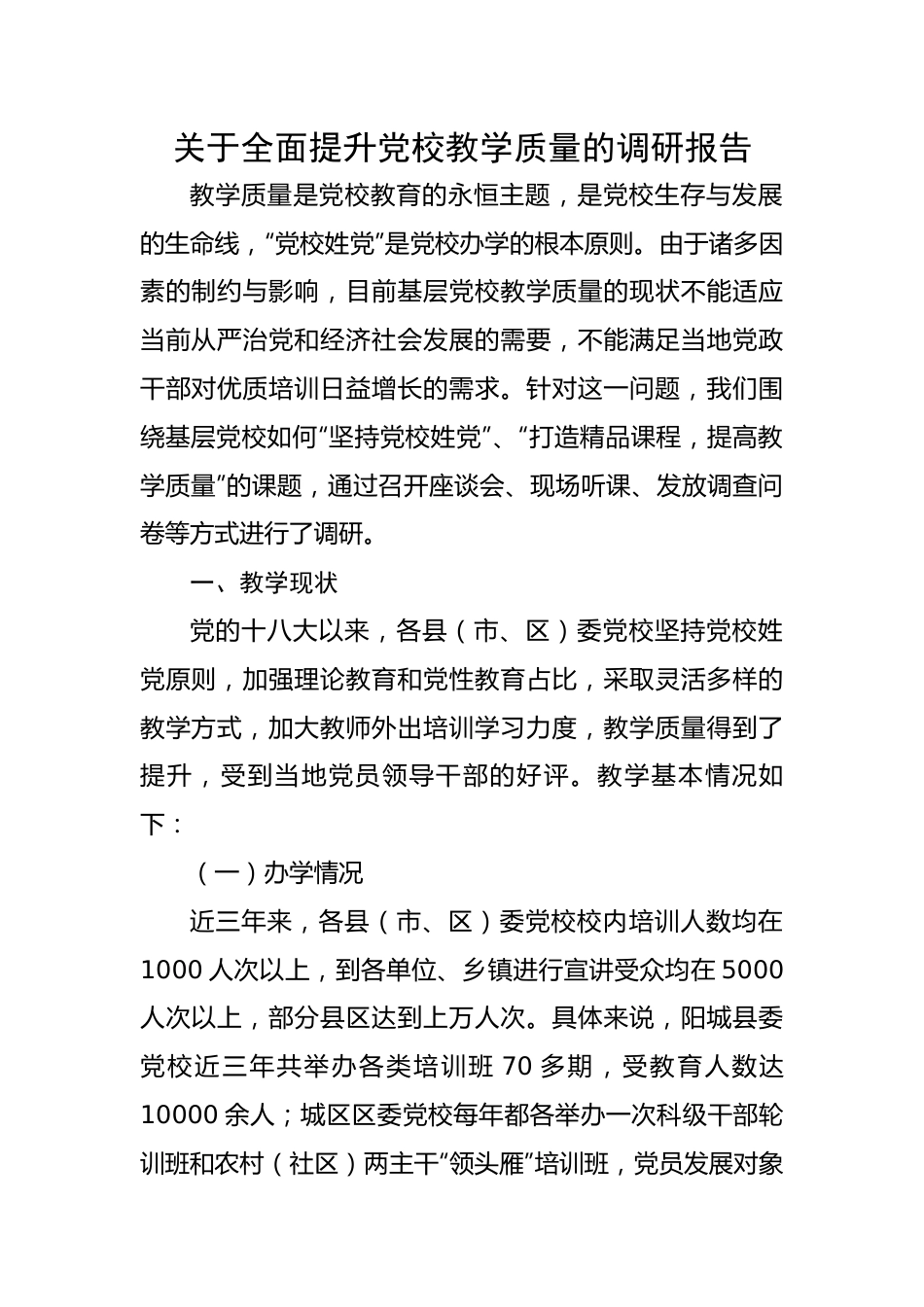 关于全面提升党校教学质量的调研报告

教学质量是党校教育的永恒主题，是党校生存与发展的生命线，“党校姓党”是党校办学的根本原则。由于诸多因素的制约与影响，目前基层党校教学质量的现状不能适应当前从严治党和经济社会发展的需要，不能满足当地党政干部对优质培训日益增长的需求。针对这一问题，我们围绕基层党校如何“坚持党校姓党”、“打造精品课程，提高教学质量”的课题，通过召开座谈会、现场听课、发放调查问卷等方式进行了调研。

一、教学现状

党的十八大以来，各县（市、区）委党校坚持党校姓党原则，加强理论教育和党性教育占比，采取灵活多样的教学方式，加大教师外出培训学习力度，教学质量得到了提升，受到当地党员领导干部的好评。教学基本情况如下：

（一）办学情况

近三年来，各县（市、区）委党校校内培训人数均在1000人次以上，到各单位、乡镇进行宣讲受众均在5000人次以上，部分县区达到上万人次。具体来说，阳城县委党校近三年共举办各类培训班70多期，受教育人数达10000余人；城区区委党校每年都各举办一次科级干部轮训班和农村（社区）两主干“领头雁”培训班，党员发展对象